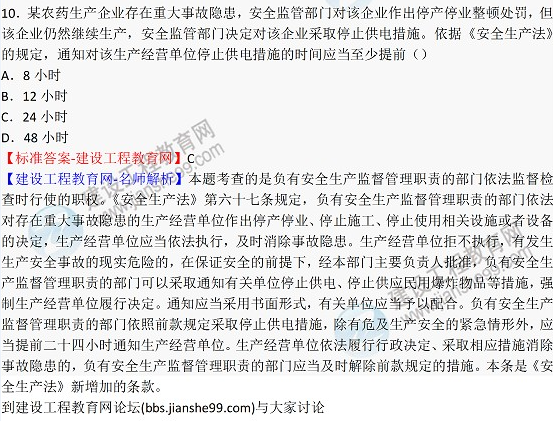 10．某农药生产企业存在重大事故隐患，安全监管部门对该企业作出停产停业整顿处罚，但该企业仍然继续生产，安全监管部门决定对该企业采取停止供电措施。依据《安全生产法》的规定，通知对该生产经营单位停止供电措施的时间应当至少提前（）

A．8 小时

B．12 小时

C．24 小时

D．48 小时

【标准答案-建设工程教育网】C

【建设工程教育网-名师解析】本题考查的是负有安全生产监督管理职责的部门依法监督检查时行使的职权。《安全生产法》第六十七条规定，负有安全生产监督管理职责的部门依法对存在重大事故隐患的生产经营单位作出停产停业、停止施工、停止使用相关设施或者设备的决定，生产经营单位应当依法执行，及时消除事故隐患。生产经营单位拒不执行，有发生生产安全事故的现实危险的，在保证安全的前提下，经本部门主要负责人批准，负有安全生产监督管理职责的部门可以采取通知有关单位停止供电、停止供应民用爆炸物品等措施，强制生产经营单位履行决定。通知应当采用书面形式，有关单位应当予以配合。负有安全生产监督管理职责的部门依照前款规定采取停止供电措施，除有危及生产安全的紧急情形外，应当提前二十四小时通知生产经营单位。生产经营单位依法履行行政决定、采取相应措施消除事故隐患的，负有安全生产监督管理职责的部门应当及时解除前款规定的措施。本条是《安全生产法》新增加的条款。

到建设工程教育网论坛(bbs.jianshe99.com)与大家讨论